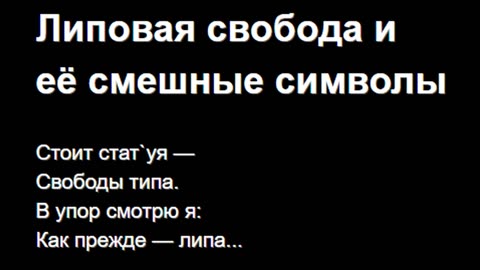 Липовая свобода и её смешные символы

Стоит стат`уя —
Свободы типа.
В упор смотрю я:
Как прежде — липа...